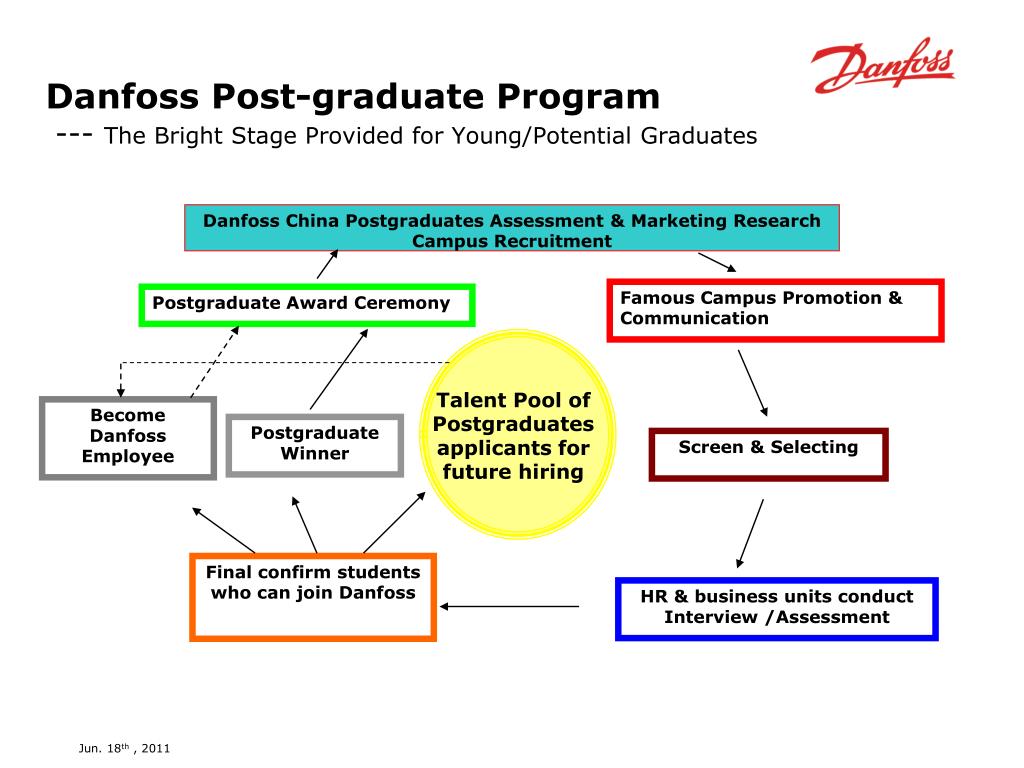 Danfoss

Danfoss Post-graduate Program

--- The Bright Stage Provided for Young/Potential Graduates

Danfoss China Postgraduates Assessment & Marketing Research Campus Recruitment

Postgraduate Award Ceremony

Famous Campus Promotion & Communication

Become Danfoss Employee

Postgraduate Winner

Talent Pool of Postgraduates applicants for future hiring

Screen & Selecting

Final confirm students who can join Danfoss

HR & business units conduct Interview /Assessment

Jun. 18$^{th}$ , 2011